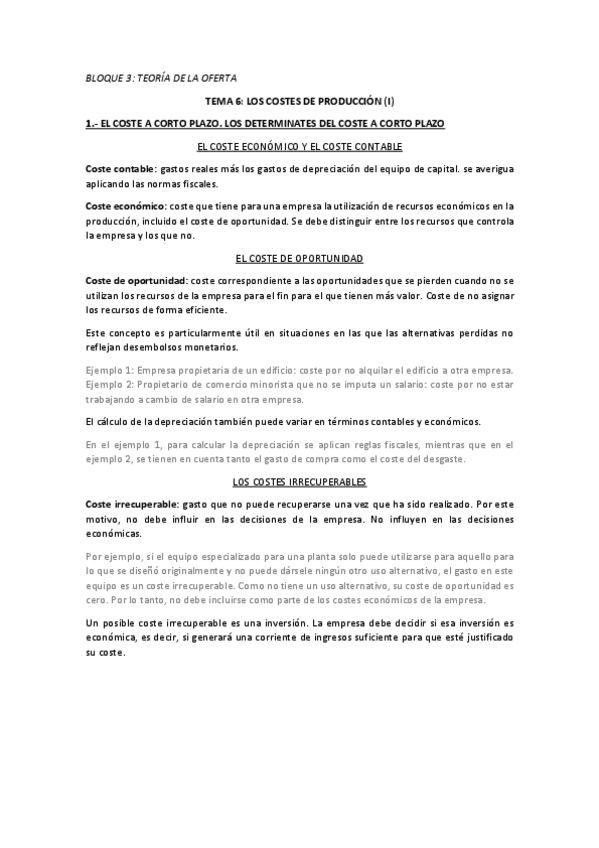 BLOQUE 3: TEORÍA DE LA OFERTA

TEMA 6: LOS COSTES DE PRODUCCIÓN (I)

1.- EL COSTE A CORTO PLAZO. LOS DETERMINATES DEL COSTE A CORTO PLAZO

EL COSTE ECONÓMICO Y EL COSTE CONTABLE

Coste contable: gastos reales más los gastos de depreciación del equipo de capital. se averigua aplicando las normas fiscales.

Coste económico: coste que tiene para una empresa la utilización de recursos económicos en la producción, incluido el coste de oportunidad. Se debe distinguir entre los recursos que controla la empresa y los que no.

EL COSTE DE OPORTUNIDAD

Coste de oportunidad: coste correspondiente a las oportunidades que se pierden cuando no se utilizan los recursos de la empresa para el fin para el que tienen más valor. Coste de no asignar los recursos de forma eficiente.

Este concepto es particularmente útil en situaciones en las que las alternativas perdidas no reflejan desembolsos monetarios.

Ejemplo 1: Empresa propietaria de un edificio: coste por no alquilar el edificio a otra empresa.
Ejemplo 2: Propietario de comercio minorista que no se imputa un salario: coste por no estar trabajando a cambio de salario en otra empresa.

El cálculo de la depreciación también puede variar en términos contables y económicos.

En el ejemplo 1, para calcular la depreciación se aplican reglas fiscales, mientras que en el ejemplo 2, se tienen en cuenta tanto el gasto de compra como el coste del desgaste.

LOS COSTES IRRECUPERABLES

Coste irrecuperable: gasto que no puede recuperarse una vez que ha sido realizado. Por este motivo, no debe influir en las decisiones de la empresa. No influyen en las decisiones económicas.

Por ejemplo, si el equipo especializado para una planta solo puede utilizarse para aquello para lo que se diseñó originalmente y no puede dársele ningún otro uso alternativo, el gasto en este equipo es un coste irrecuperable. Como no tiene un uso alternativo, su coste de oportunidad es cero. Por lo tanto, no debe incluirse como parte de los costes económicos de la empresa.

Un posible coste irrecuperable es una inversión. La empresa debe decidir si esa inversión es económica, es decir, si generará una corriente de ingresos suficiente para que esté justificado su coste.